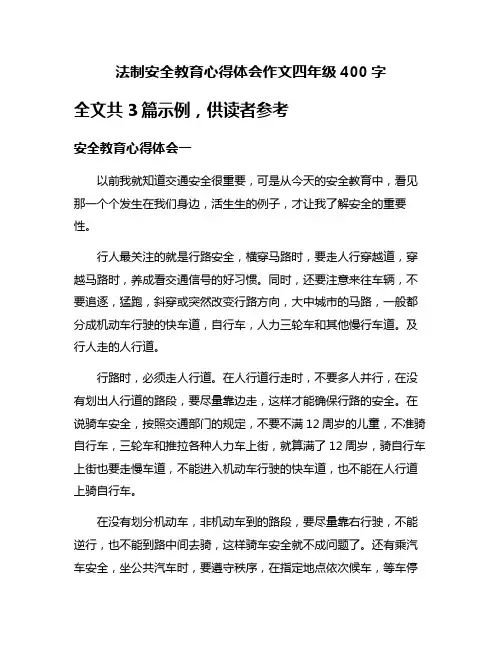 法制安全教育心得体会作文四年级 400 字

全文共 3 篇示例，供读者参考

安全教育心得体会一

以前我就知道交通安全很重要，可是从今天的安全教育中，看见那一个个发生在我们身边，活生生的例子，才让我了解安全的重要性。

行人最关注的就是行路安全，横穿马路时，要走人行穿越道，穿越马路时，养成看交通信号的好习惯。同时，还要注意来往车辆，不要追逐，猛跑，斜穿或突然改变行路方向，大中城市的马路，一般都分成机动车行驶的快车道，自行车，人力三轮车和其他慢行车道。及行人走的人行道。

行路时，必须走人行道。在人行道行走时，不要多人并行，在没有划出人行道的路段，要尽量靠边走，这样才能确保行路的安全。在说骑车安全，按照交通部门的规定，不要不满 12 周岁的儿童，不准骑自行车，三轮车和推拉各种人力车上街，就算满了 12 周岁，骑自行车上街也要走慢车道，不能进入机动车行驶的快车道，也不能在人行道上骑自行车。

在没有划分机动车，非机动车到的路段，要尽量靠右行驶，不能逆行，也不能到路中间去骑，这样骑车安全就不成问题了。还有乘汽车安全，坐公共汽车时，要遵守秩序，在指定地点依次候车，等车停